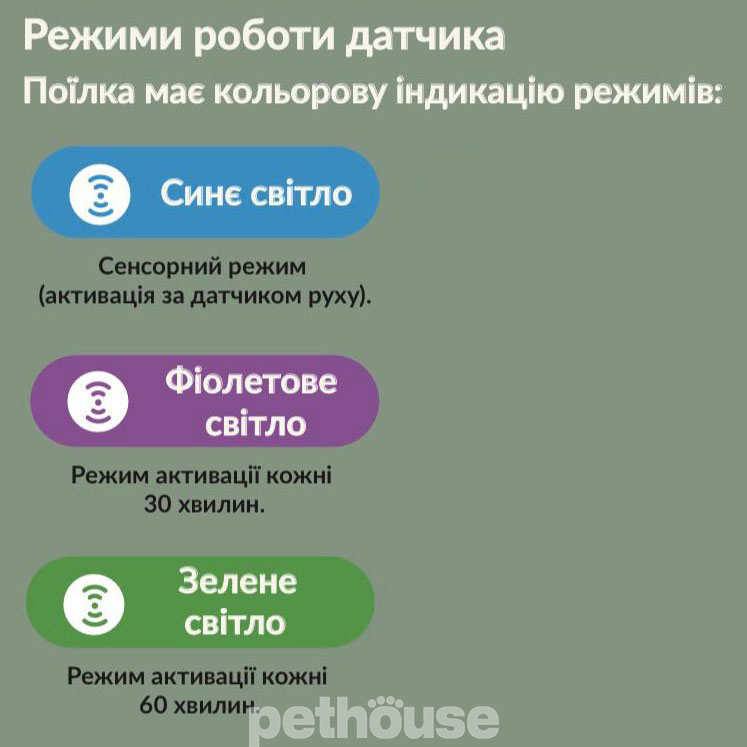 Режими роботи датчика
Поїлка має кольорову індикацію режимів:

Синє світло

Сенсорний режим (активація за датчиком руху).

Фіолетове світло

Режим активації кожні 30 хвилин.

Зелене світло

Режим активації кожні 60 хвилин.

pethouse